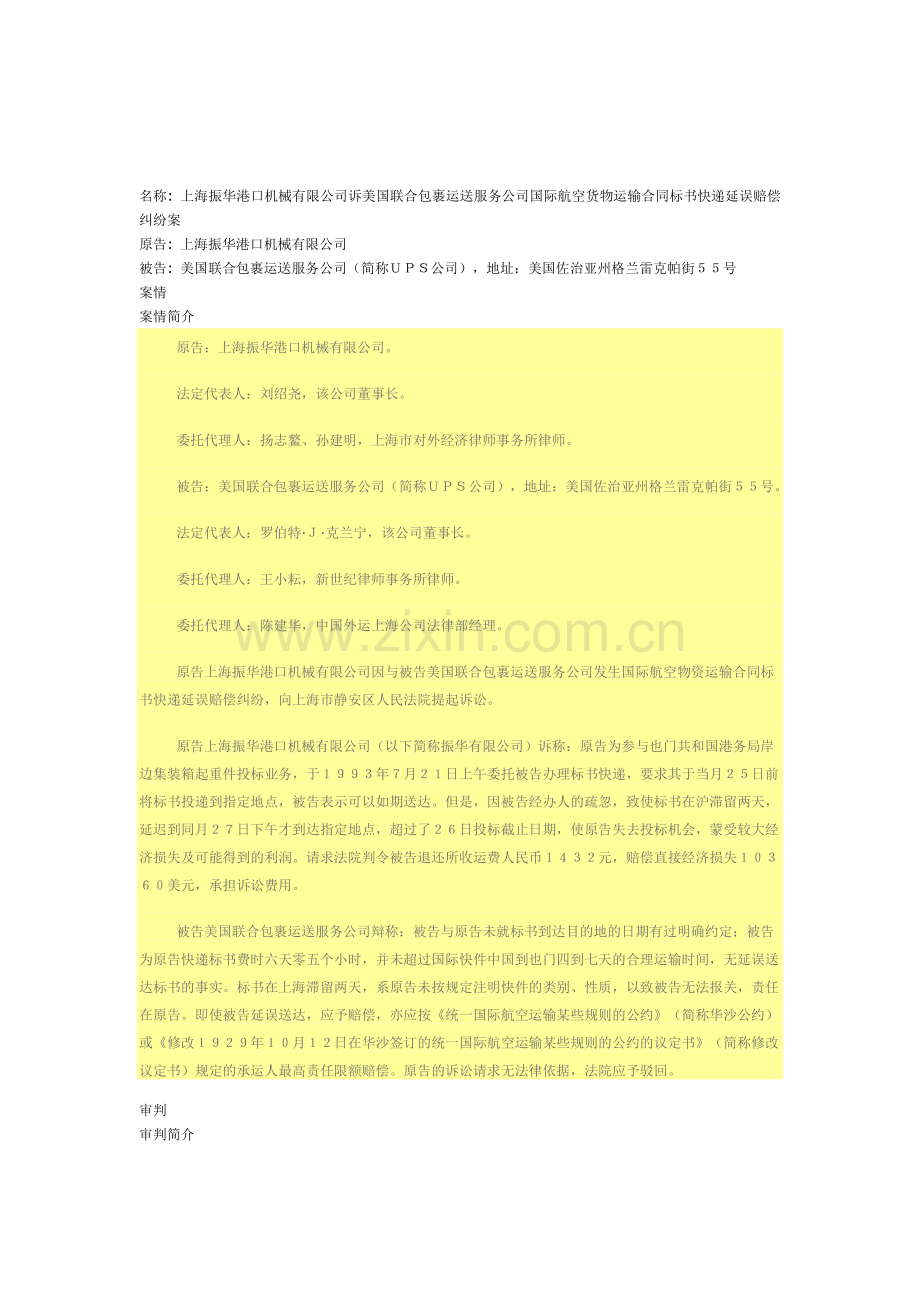 名称：上海振华港口机械有限公司诉美国联合包裹运送服务公司国际航空货物运输合同标书快递延误赔偿纠纷案
原告：上海振华港口机械有限公司
被告：美国联合包裹运送服务公司（简称ＵＰＳ公司），地址：美国佐治亚州格兰雷克帕街５５号
案情
案情简介

原告：上海振华港口机械有限公司。

法定代表人：刘绍尧，该公司董事长。

委托代理人：扬志鳌、孙建明，上海市对外经济律师事务所律师。

被告：美国联合包裹运送服务公司（简称ＵＰＳ公司），地址：美国佐治亚州格兰雷克帕街５５号。

法定代表人：罗伯特·Ｊ·克兰宁，该公司董事长。

委托代理人：王小耘，新世纪律师事务所律师。

委托代理人：陈建华，中国外运上海公司法律部经理。

原告上海振华港口机械有限公司因与被告美国联合包裹运送服务公司发生国际航空物资运输合同标书快递延误赔偿纠纷，向上海市静安区人民法院提起诉讼。

原告上海振华港口机械有限公司（以下简称振华有限公司）诉称：原告为参与也门共和国港务局岸边集装箱起重件投标业务，于１９９３年７月２１日上午委托被告办理标书快递，要求其于当月２５日前将标书投递到指定地点，被告表示可以如期送达。但是，因被告经办人的疏忽，致使标书在沪滞留两天，延迟到同月２７日下午才到达指定地点，超过了２６日投标截止日期，使原告失去投标机会，蒙受较大经济损失及可能得到的利润。请求法院判令被告退还所收运费人民币１４３２元，赔偿直接经济损失１０３６０美元，承担诉讼费用。

被告美国联合包裹运送服务公司辩称：被告与原告未就标书到达目的地的日期有过明确约定；被告为原告快递标书费时六天零五个小时，并未超过国际快件中国到也门四到七天的合理运输时间，无延误送达标书的事实。标书在上海滞留两天，系原告未按规定注明快件的类别、性质，以致被告无法报关，责任在原告。即使被告延误送达，应予赔偿，亦应按《统一国际航空运输某些规则的公约》（简称华沙公约）或《修改１９２９年１０月１２日在华沙签订的统一国际航空运输某些规则的公约的议定书》（简称修改议定书）规定的承运人最高责任限额赔偿。原告的诉讼请求无法律依据，法院应予驳回。

审判
审判简介

www.zixin.com.cn